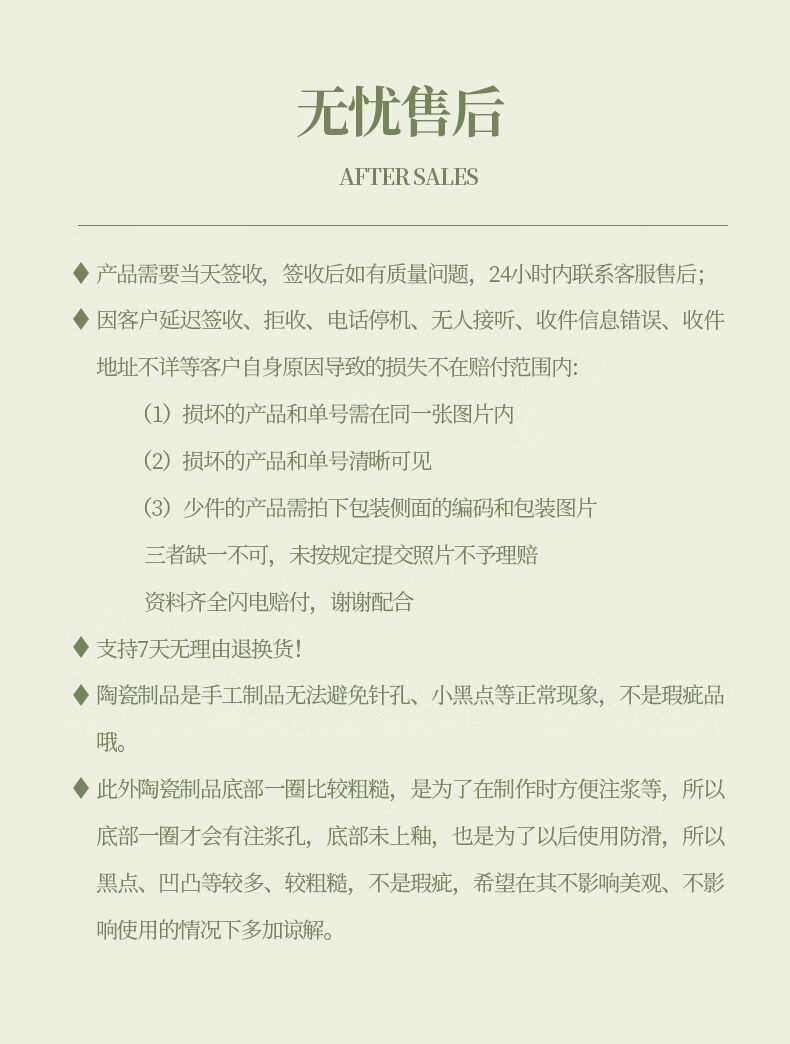 无忧售后

AFTER SALES

♦ 产品需要当天签收，签收后如有质量问题，24小时内联系客服售后；

♦ 因客户延迟签收、拒收、电话停机、无人接听、收件信息错误、收件地址不详等客户自身原因导致的损失不在赔付范围内：

（1）损坏的产品和单号需在同一张图片内

（2）损坏的产品和单号清晰可见

（3）少件的产品需拍下包装侧面的编码和包装图片

三者缺一不可，未按规定提交照片不予理赔

资料齐全闪电赔付，谢谢配合

♦ 支持7天无理由退换货！

♦ 陶瓷制品是手工制品无法避免针孔、小黑点等正常现象，不是瑕疵品哦。

♦ 此外陶瓷制品底部一圈比较粗糙，是为了在制作时方便注浆等，所以底部一圈才会有注浆孔，底部未上釉，也是为了以后使用防滑，所以黑点、凹凸等较多、较粗糙，不是瑕疵，希望在其不影响美观、不影响使用的情况下多加谅解。